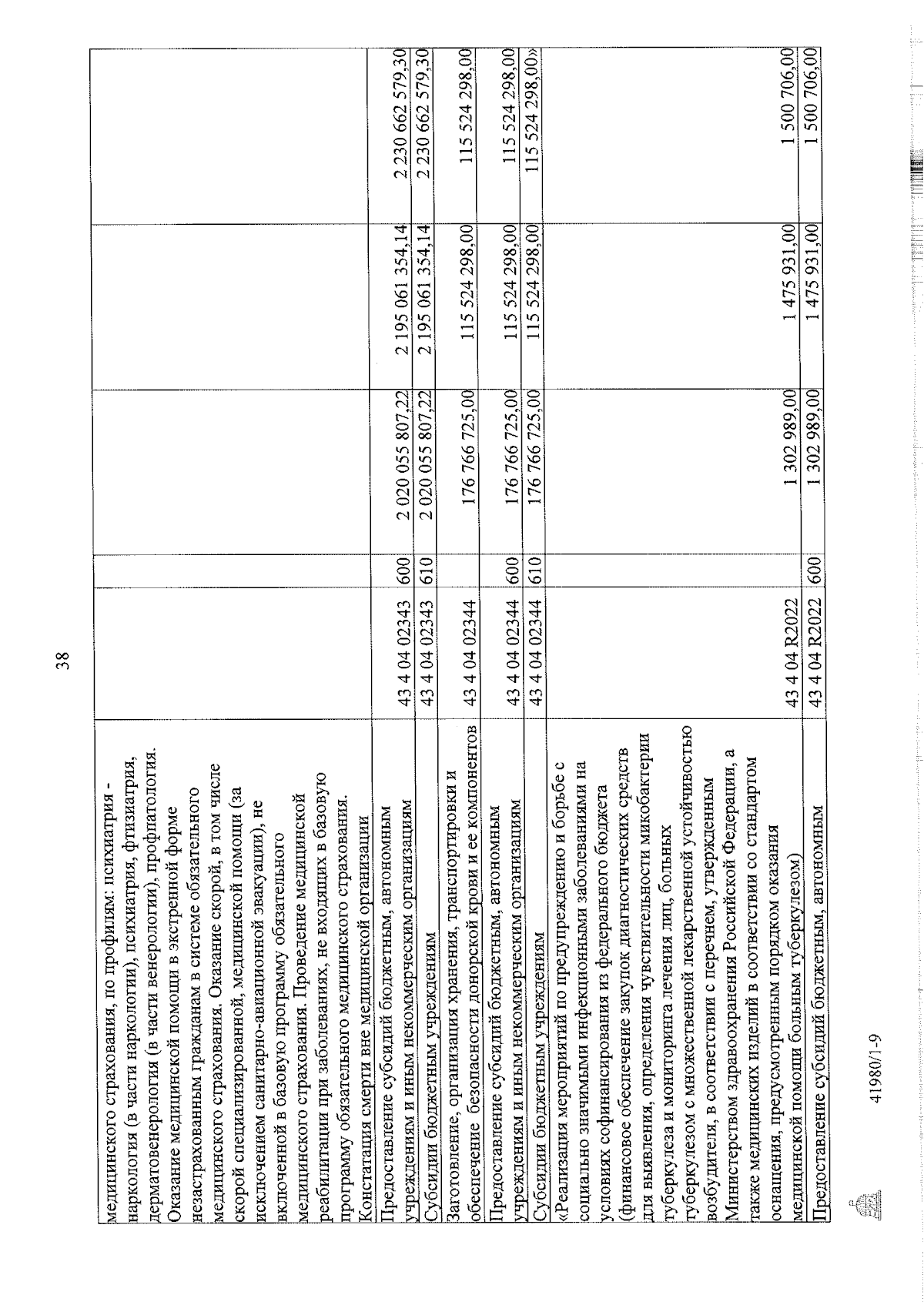 38

| | | | | | |
|---|---|---|---|---|---|
| медицинского страхования, по профилям: психиатрия - наркология (в части наркологии), психиатрия, фтизиатрия, дерматовенерология (в части венерологии), профпатология. Оказание медицинской помощи в экстренной форме незастрахованным гражданам в системе обязательного медицинского страхования. Оказание скорой, в том числе скорой специализированной, медицинской помощи (за исключением санитарно-авиационной эвакуации), не включенной в базовую программу обязательного медицинского страхования. Проведение медицинской реабилитации при заболеваниях, не входящих в базовую программу обязательного медицинского страхования. Констатация смерти вне медицинской организации | | | | | |
| Предоставление субсидий бюджетным, автономным учреждениям и иным некоммерческим организациям | 43 4 04 02343 | 600 | 2 020 055 807,22 | 2 195 061 354,14 | 2 230 662 579,30 |
| Субсидии бюджетным учреждениям | 43 4 04 02343 | 610 | 2 020 055 807,22 | 2 195 061 354,14 | 2 230 662 579,30 |
| Заготовление, организация хранения, транспортировки и обеспечение безопасности донорской крови и ее компонентов | 43 4 04 02344 | | 176 766 725,00 | 115 524 298,00 | 115 524 298,00 |
| Предоставление субсидий бюджетным, автономным учреждениям и иным некоммерческим организациям | 43 4 04 02344 | 600 | 176 766 725,00 | 115 524 298,00 | 115 524 298,00 |
| Субсидии бюджетным учреждениям | 43 4 04 02344 | 610 | 176 766 725,00 | 115 524 298,00 | 115 524 298,00» |
| «Реализация мероприятий по предупреждению и борьбе с социально значимыми инфекционными заболеваниями на условиях софинансирования из федерального бюджета (финансовое обеспечение закупок диагностических средств для выявления, определения чувствительности микобактерии туберкулеза и мониторинга лечения лиц, больных туберкулезом с множественной лекарственной устойчивостью возбудителя, в соответствии с перечнем, утвержденным Министерством здравоохранения Российской Федерации, а также медицинских изделий в соответствии со стандартом оснащения, предусмотренным порядком оказания медицинской помощи больным туберкулезом) | 43 4 04 R2022 | | 1 302 989,00 | 1 475 931,00 | 1 500 706,00 |
| Предоставление субсидий бюджетным, автономным | 43 4 04 R2022 | 600 | 1 302 989,00 | 1 475 931,00 | 1 500 706,00 |

41980/1-9